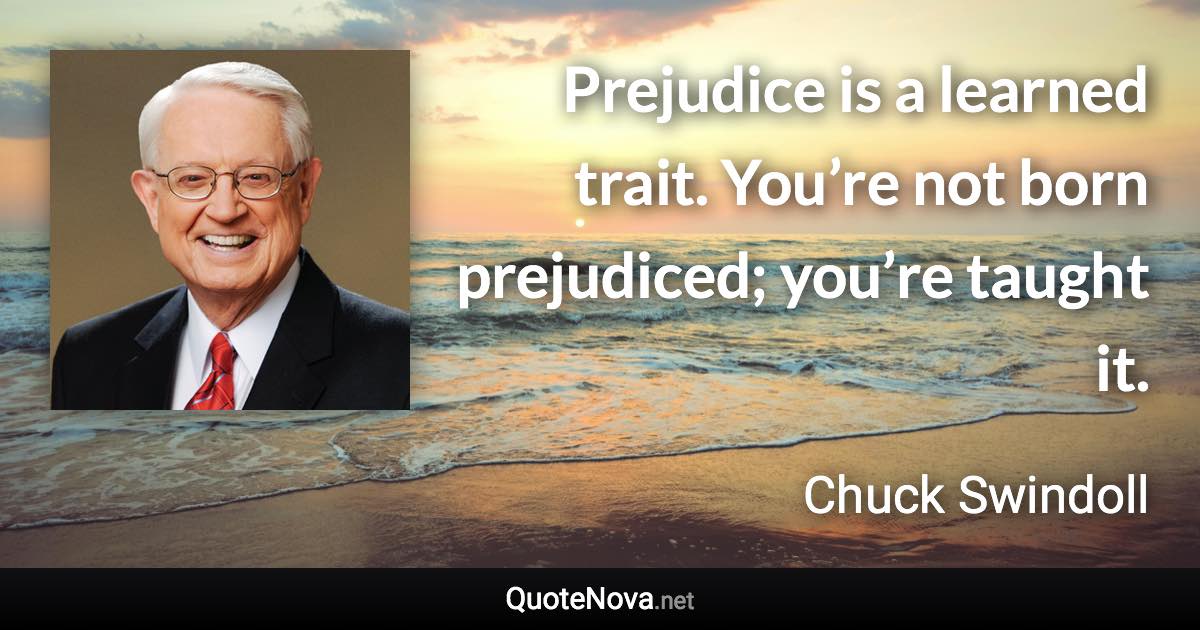 Prejudice is a learned trait. You’re not born prejudiced; you’re taught it.

Chuck Swindoll

QuoteNova.net